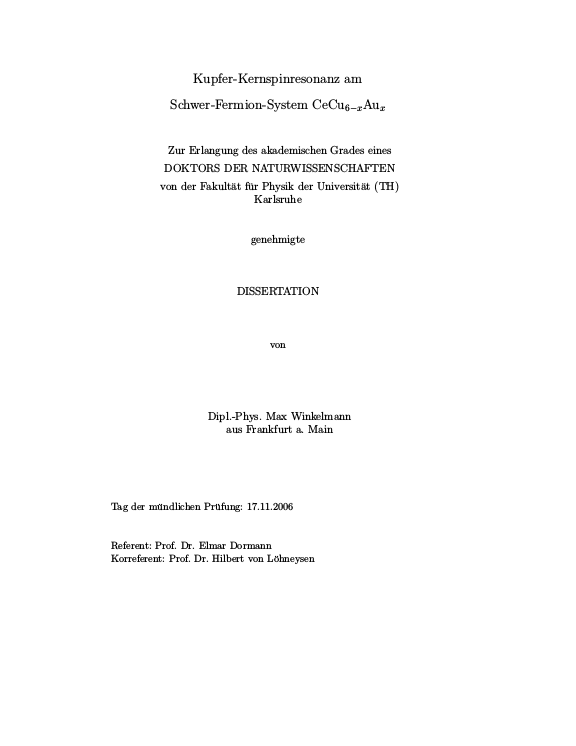 Kupfer-Kernspinresonanz am

Schwer-Fermion-System $CeCu_{6-x}Au_x$

Zur Erlangung des akademischen Grades eines
DOKTORS DER NATURWISSENSCHAFTEN
von der Fakultät für Physik der Universität (TH)
Karlsruhe

genehmigte

DISSERTATION

von

Dipl.-Phys. Max Winkelmann
aus Frankfurt a. Main

Tag der mündlichen Prüfung: 17.11.2006

Referent: Prof. Dr. Elmar Dormann
Korreferent: Prof. Dr. Hilbert von Löhneysen